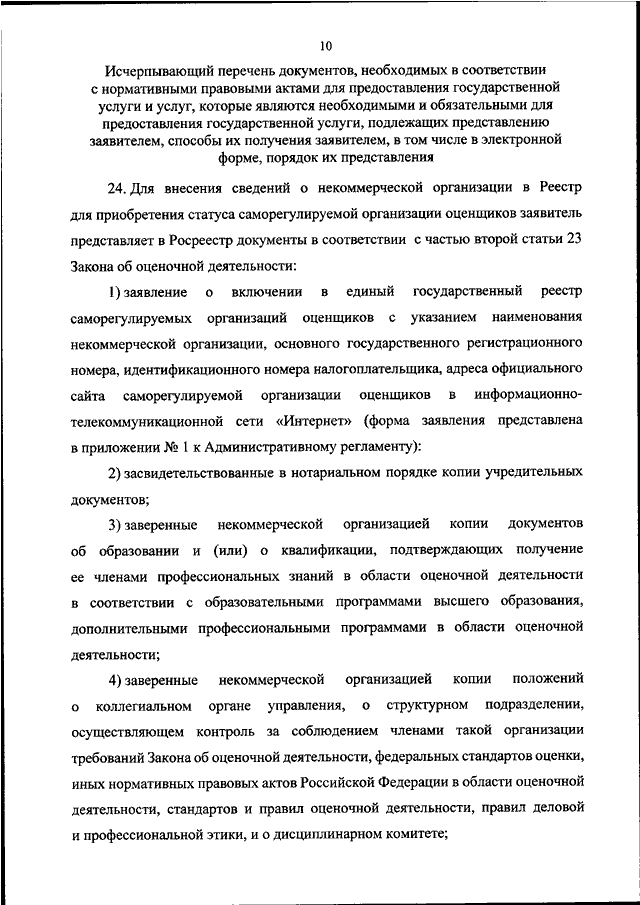 10

Исчерпывающий перечень документов, необходимых в соответствии с нормативными правовыми актами для предоставления государственной услуги и услуг, которые являются необходимыми и обязательными для предоставления государственной услуги, подлежащих представлению заявителем, способы их получения заявителем, в том числе в электронной форме, порядок их представления

24. Для внесения сведений о некоммерческой организации в Реестр для приобретения статуса саморегулируемой организации оценщиков заявитель представляет в Росреестр документы в соответствии с частью второй статьи 23 Закона об оценочной деятельности:

1) заявление о включении в единый государственный реестр саморегулируемых организаций оценщиков с указанием наименования некоммерческой организации, основного государственного регистрационного номера, идентификационного номера налогоплательщика, адреса официального сайта саморегулируемой организации оценщиков в информационно-телекоммуникационной сети «Интернет» (форма заявления представлена в приложении № 1 к Административному регламенту):

2) засвидетельствованные в нотариальном порядке копии учредительных документов;

3) заверенные некоммерческой организацией копии документов об образовании и (или) о квалификации, подтверждающих получение ее членами профессиональных знаний в области оценочной деятельности в соответствии с образовательными программами высшего образования, дополнительными профессиональными программами в области оценочной деятельности;

4) заверенные некоммерческой организацией копии положений о коллегиальном органе управления, о структурном подразделении, осуществляющем контроль за соблюдением членами такой организации требований Закона об оценочной деятельности, федеральных стандартов оценки, иных нормативных правовых актов Российской Федерации в области оценочной деятельности, стандартов и правил оценочной деятельности, правил деловой и профессиональной этики, и о дисциплинарном комитете;